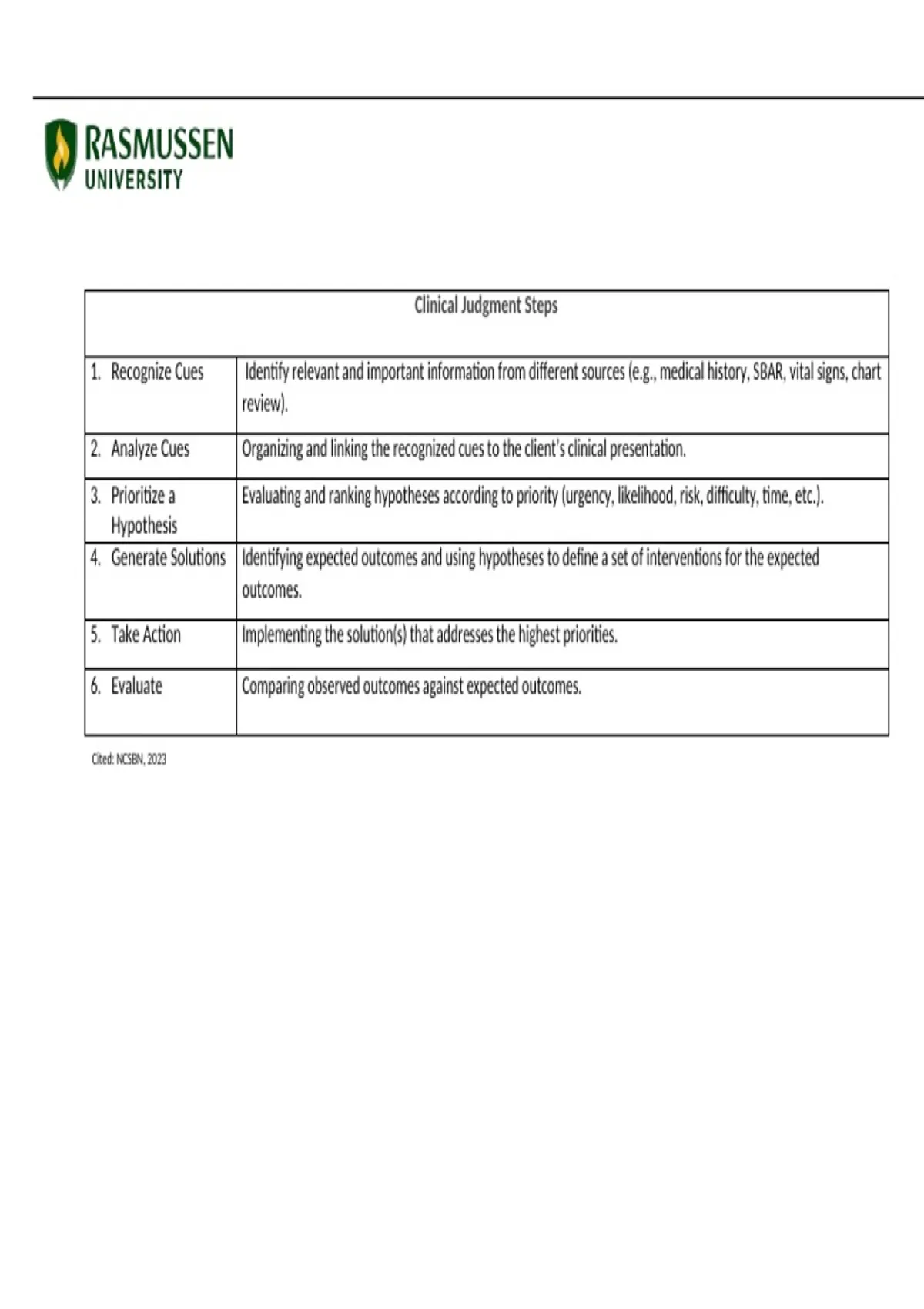 RASMUSSEN UNIVERSITY

| Clinical Judgment Steps | |
|---|---|
| 1. Recognize Cues | Identify relevant and important information from different sources (e.g., medical history, SBAR, vital signs, chart review). |
| 2. Analyze Cues | Organizing and linking the recognized cues to the client's clinical presentation. |
| 3. Prioritize a Hypothesis | Evaluating and ranking hypotheses according to priority (urgency, likelihood, risk, difficulty, time, etc.). |
| 4. Generate Solutions | Identifying expected outcomes and using hypotheses to define a set of interventions for the expected outcomes. |
| 5. Take Action | Implementing the solution(s) that addresses the highest priorities. |
| 6. Evaluate | Comparing observed outcomes against expected outcomes. |

Cited: NCSBN, 2023